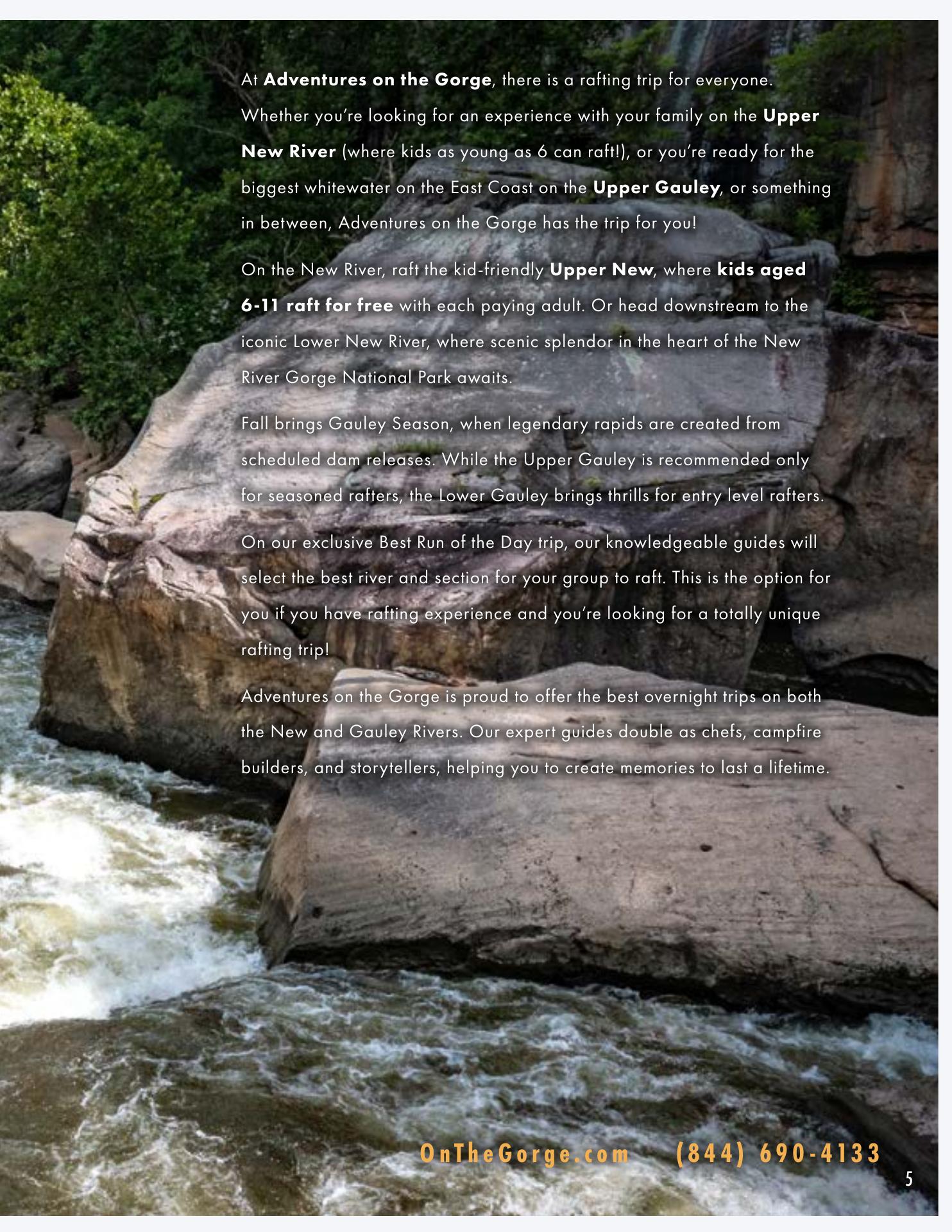 At Adventures on the Gorge, there is a rafting trip for everyone. Whether you're looking for an experience with your family on the Upper New River (where kids as young as 6 can raft!), or you're ready for the biggest whitewater on the East Coast on the Upper Gauley, or something in between, Adventures on the Gorge has the trip for you!

On the New River, raft the kid-friendly Upper New, where kids aged 6-11 raft for free with each paying adult. Or head downstream to the iconic Lower New River, where scenic splendor in the heart of the New River Gorge National Park awaits.

Fall brings Gauley Season, when legendary rapids are created from scheduled dam releases. While the Upper Gauley is recommended only for seasoned rafters, the Lower Gauley brings thrills for entry level rafters.

On our exclusive Best Run of the Day trip, our knowledgeable guides will select the best river and section for your group to raft. This is the option for you if you have rafting experience and you're looking for a totally unique rafting trip!

Adventures on the Gorge is proud to offer the best overnight trips on both the New and Gauley Rivers. Our expert guides double as chefs, campfire builders, and storytellers, helping you to create memories to last a lifetime.

OnTheGorge.com (844) 690-4133

5